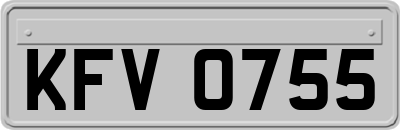 KFV 0755